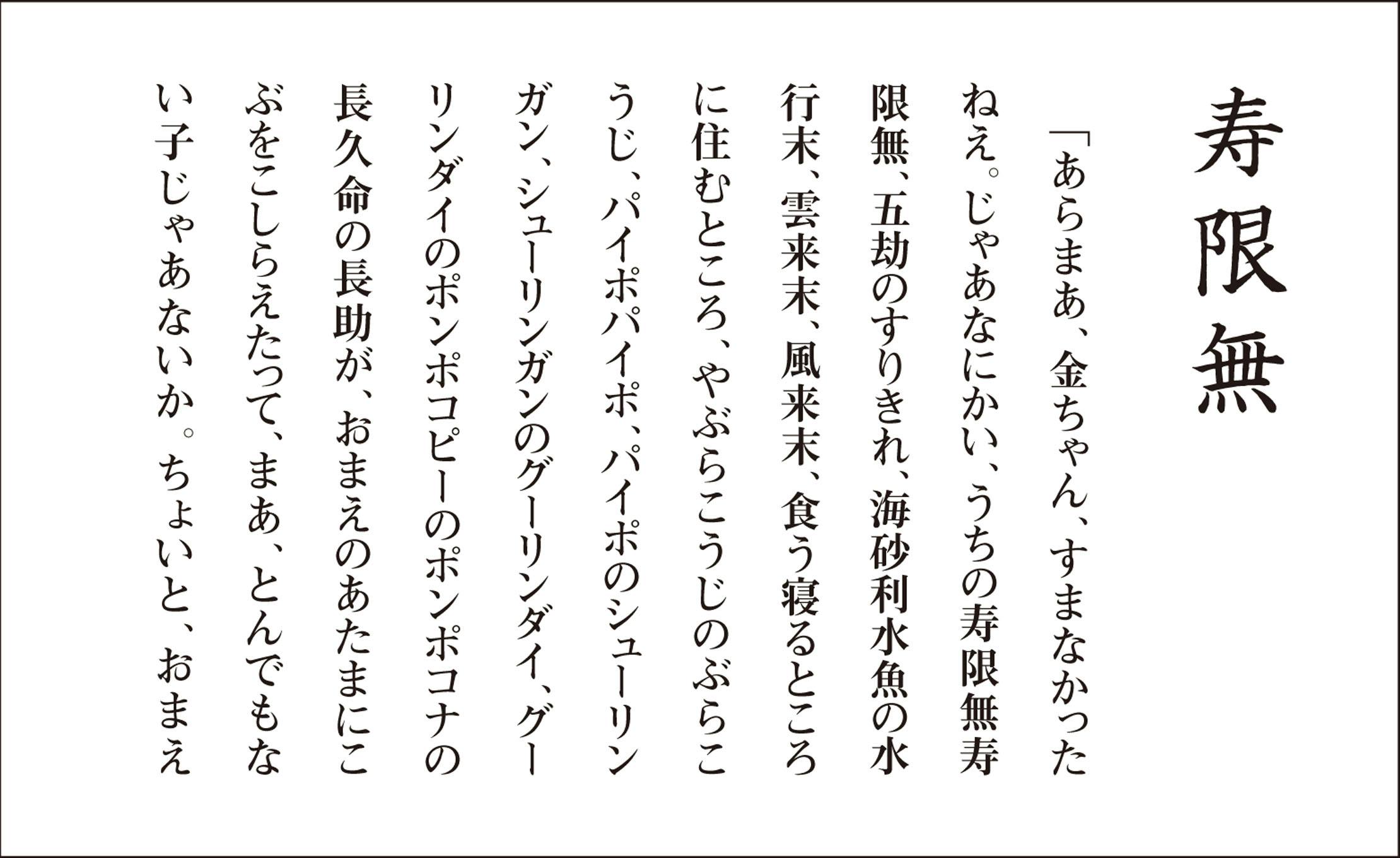 寿限無

「あらまあ、金ちゃん、すまなかったねえ。じゃあなにかい、うちの寿限無寿限無、五劫のすりきれ、海砂利水魚の水行末、雲来末、風来末、食う寝るところに住むところ、やぶらこうじのぶらこうじ、パイポパイポ、パイポのシューリンガン、シューリンガンのグーリンダイ、グーリンダイのポンポコピーのポンポコナの長久命の長助が、おまえのあたまにこぶをこしらえたって、まあ、とんでもない子じゃあないか。ちょいと、おまえ